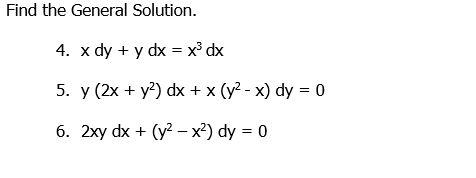 Find the General Solution.

4. $x\,dy + y\,dx = x^3\,dx$

5. $y\,(2x + y^2)\,dx + x\,(y^2 - x)\,dy = 0$

6. $2xy\,dx + (y^2 - x^2)\,dy = 0$